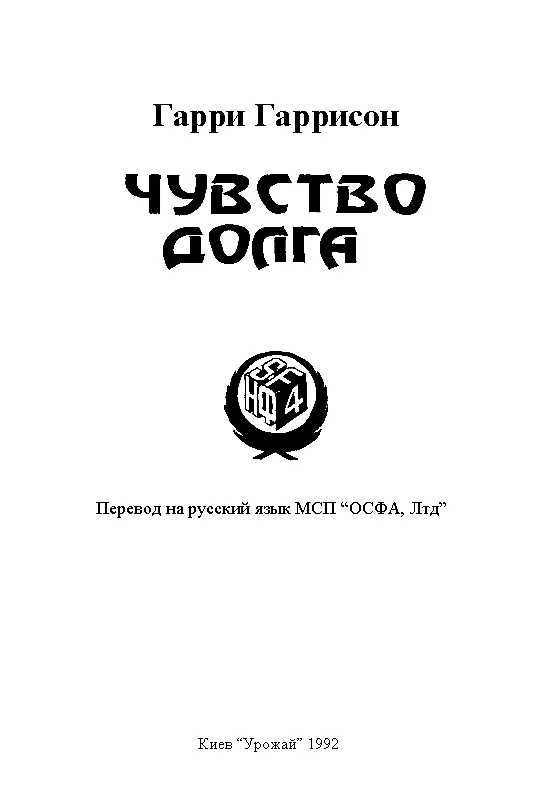 Гарри Гаррисон

ЧУВСТВО ДОЛГА

SF НФ 4

Перевод на русский язык МСП “ОСФА, Лтд”

Киев “Урожай” 1992